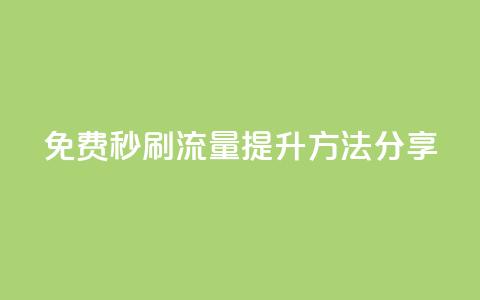 免费秒刷流量提升方法分享